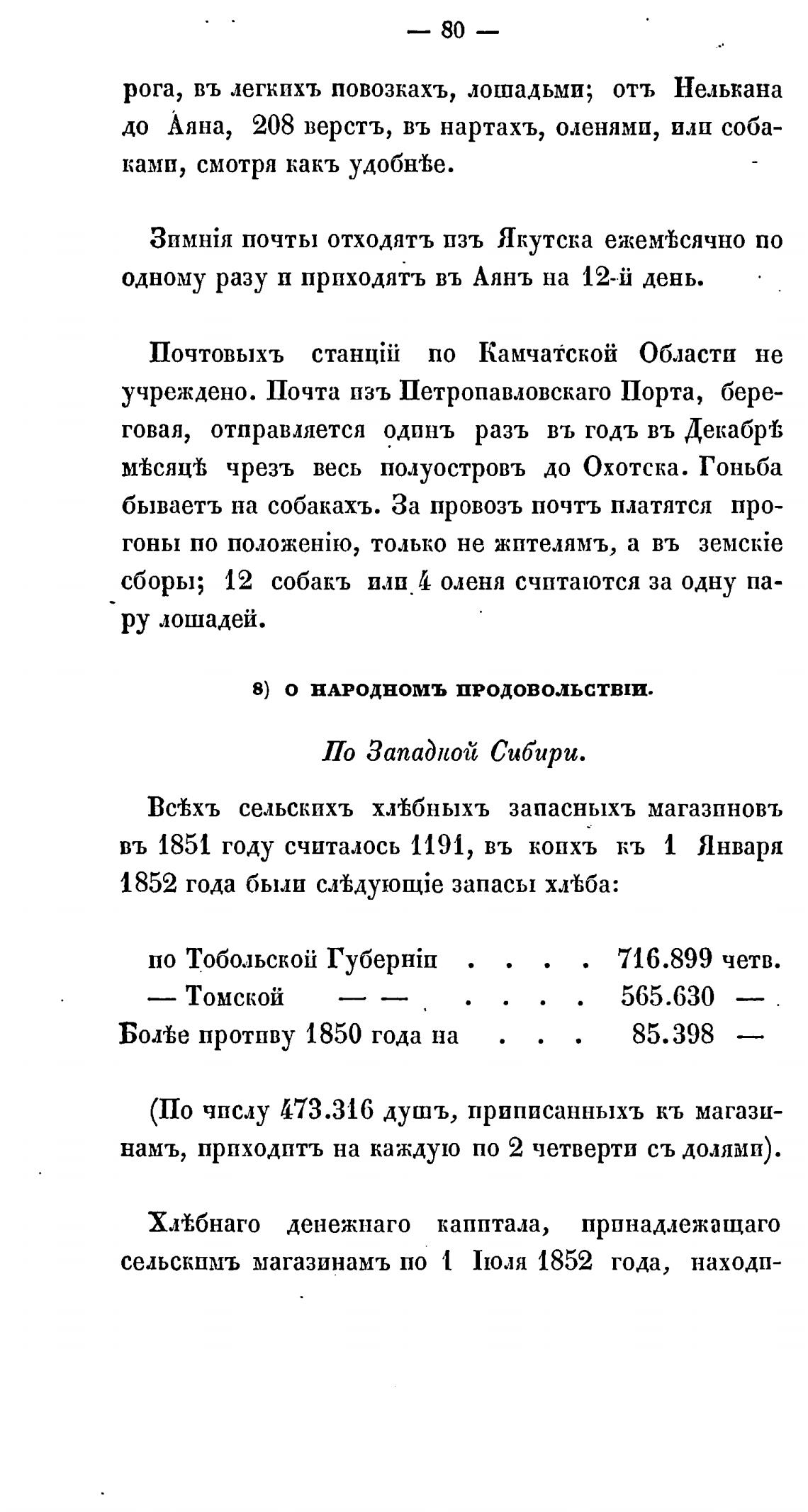 — 80 —

рога, въ легкихъ повозкахъ, лошадьми; отъ Нелькана до Аяна, 208 верстъ, въ нартахъ, оленями, или собаками, смотря какъ удобнѣе.

Зимнія почты отходятъ изъ Якутска ежемѣсячно по одному разу и приходятъ въ Аянъ на 12-й день.

Почтовыхъ станцій по Камчатской Области не учреждено. Почта изъ Петропавловскаго Порта, береговая, отправляется одинъ разъ въ годъ въ Декабрѣ мѣсяцѣ чрезъ весь полуостровъ до Охотска. Гоньба бываетъ на собакахъ. За провозъ почтъ платятся прогоны по положенію, только не жителямъ, а въ земскіе сборы; 12 собакъ или 4 оленя считаются за одну пару лошадей.

8) О НАРОДНОМЪ ПРОДОВОЛЬСТВІИ.

По Западной Сибири.

Всѣхъ сельскихъ хлѣбныхъ запасныхъ магазиновъ въ 1851 году считалось 1191, въ коихъ къ 1 Января 1852 года были слѣдующіе запасы хлѣба:

по Тобольской Губерніи . . . . 716.899 четв.
— Томской — — . . . . 565.630 —
Болѣе противу 1850 года на . . . 85.398 —

(По числу 473.316 душъ, приписанныхъ къ магазинамъ, приходитъ на каждую по 2 четверти съ долями).

Хлѣбнаго денежнаго капитала, принадлежащаго сельскимъ магазинамъ по 1 Іюля 1852 года, находи-